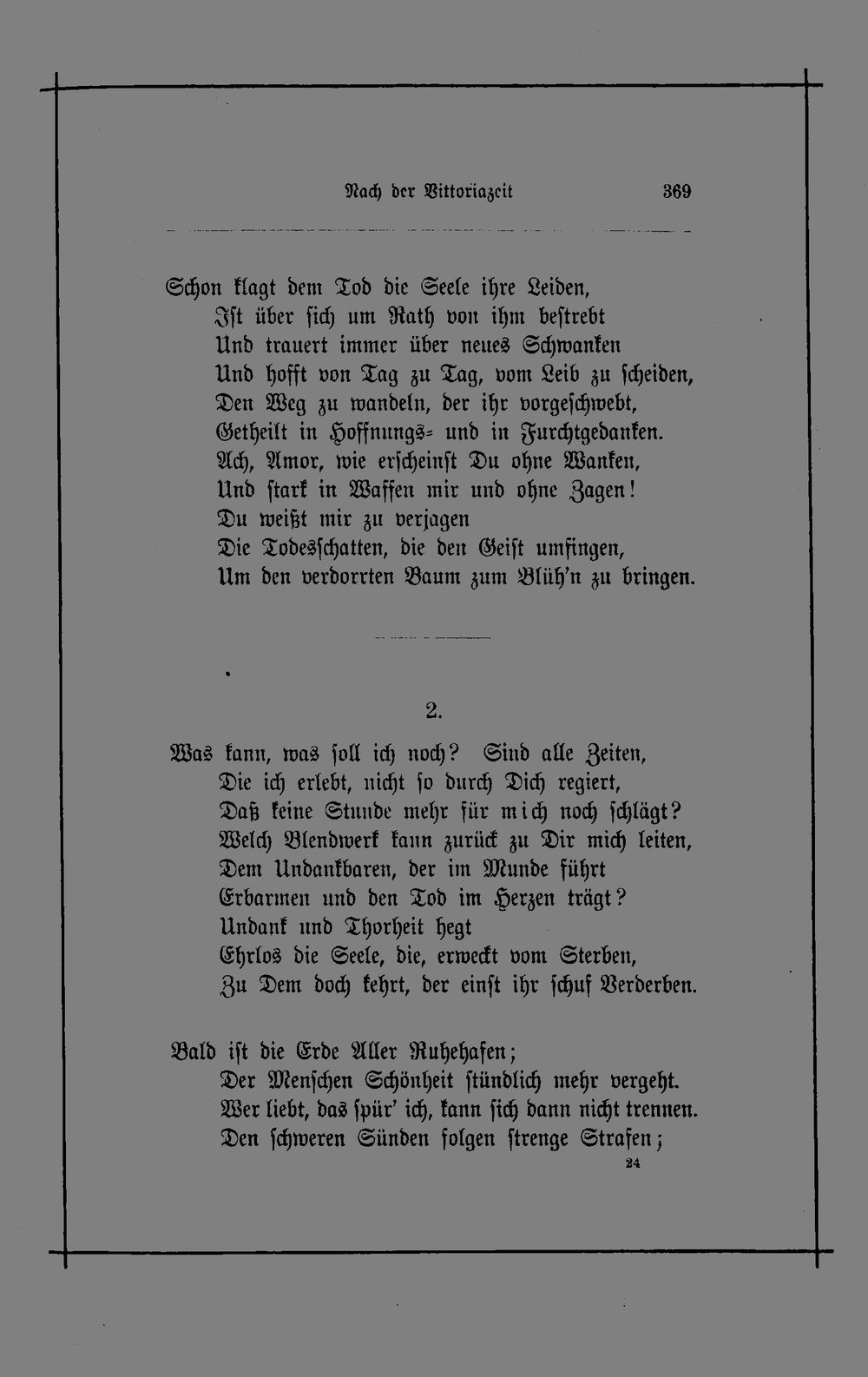 Nach der Vittoriazeit 369

Schon klagt dem Tod die Seele ihre Leiden,
Ist über sich um Rath von ihm bestrebt
Und trauert immer über neues Schwanken
Und hofft von Tag zu Tag, vom Leib zu scheiden,
Den Weg zu wandeln, der ihr vorgeschwebt,
Getheilt in Hoffnungs- und in Furchtgedanken.
Ach, Amor, wie erscheinst Du ohne Wanken,
Und stark in Waffen mir und ohne Zagen!
Du weißt mir zu verjagen
Die Todesschatten, die den Geist umfingen,
Um den verdorrten Baum zum Blüh'n zu bringen.

2.

Was kann, was soll ich noch? Sind alle Zeiten,
Die ich erlebt, nicht so durch Dich regiert,
Daß keine Stunde mehr für mich noch schlägt?
Welch Blendwerk kann zurück zu Dir mich leiten,
Dem Undankbaren, der im Munde führt
Erbarmen und den Tod im Herzen trägt?
Undank und Thorheit hegt
Ehrlos die Seele, die, erweckt vom Sterben,
Zu Dem doch kehrt, der einst ihr schuf Verderben.

Bald ist die Erde Aller Ruhehafen;
Der Menschen Schönheit stündlich mehr vergeht.
Wer liebt, das spür' ich, kann sich dann nicht trennen.
Den schweren Sünden folgen strenge Strafen;
24